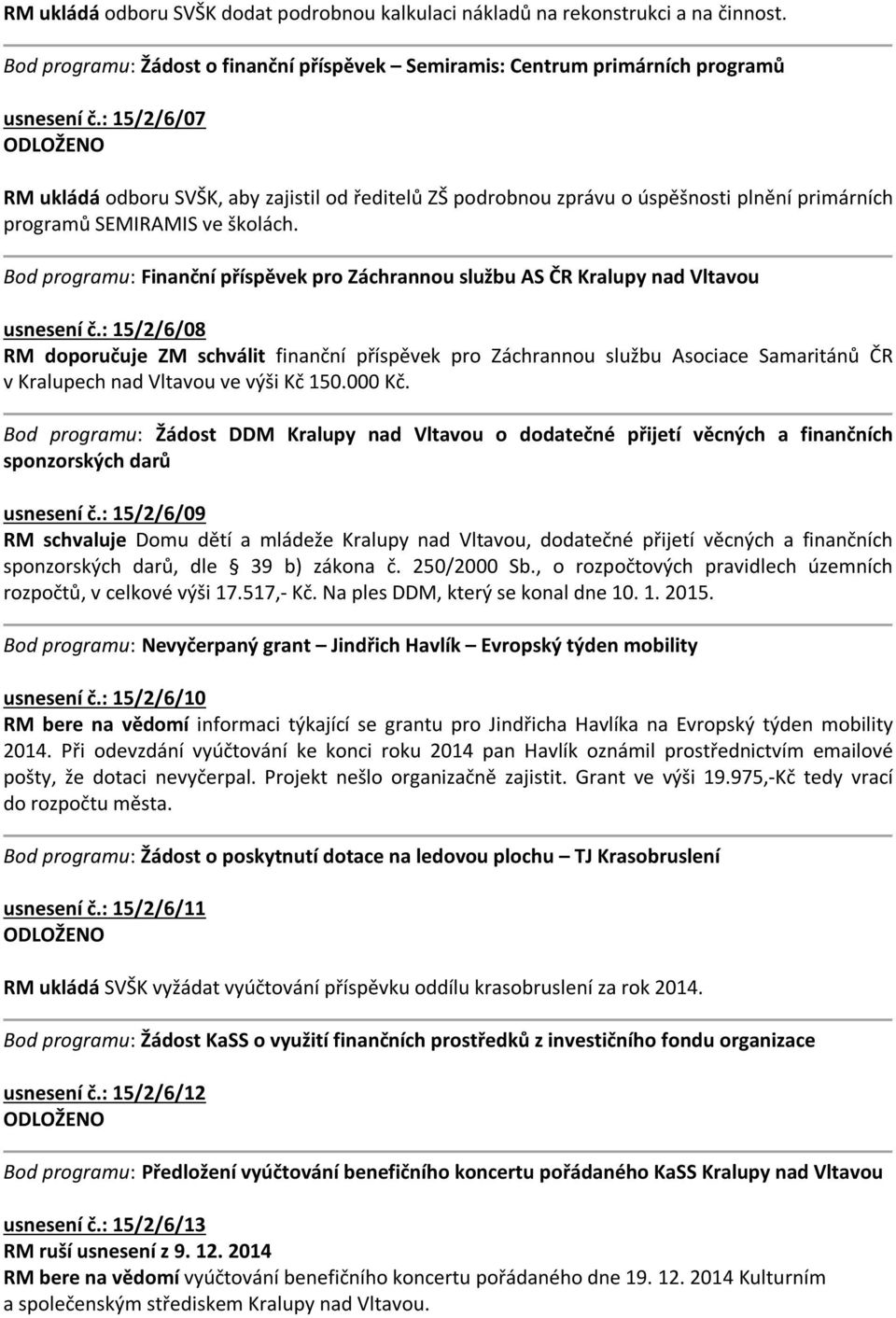 RM ukládá odboru SVŠK dodat podrobnou kalkulaci nákladů na rekonstrukci a na činnost.

Bod programu: Žádost o finanční příspěvek – Semiramis: Centrum primárních programů

usnesení č.: 15/2/6/07
ODLOŽENO

RM ukládá odboru SVŠK, aby zajistil od ředitelů ZŠ podrobnou zprávu o úspěšnosti plnění primárních programů SEMIRAMIS ve školách.

Bod programu: Finanční příspěvek pro Záchrannou službu AS ČR Kralupy nad Vltavou

usnesení č.: 15/2/6/08
RM doporučuje ZM schválit finanční příspěvek pro Záchrannou službu Asociace Samaritánů ČR v Kralupech nad Vltavou ve výši Kč 150.000 Kč.

Bod programu: Žádost DDM Kralupy nad Vltavou o dodatečné přijetí věcných a finančních sponzorských darů

usnesení č.: 15/2/6/09
RM schvaluje Domu dětí a mládeže Kralupy nad Vltavou, dodatečné přijetí věcných a finančních sponzorských darů, dle 39 b) zákona č. 250/2000 Sb., o rozpočtových pravidlech územních rozpočtů, v celkové výši 17.517,- Kč. Na ples DDM, který se konal dne 10. 1. 2015.

Bod programu: Nevyčerpaný grant – Jindřich Havlík – Evropský týden mobility

usnesení č.: 15/2/6/10
RM bere na vědomí informaci týkající se grantu pro Jindřicha Havlíka na Evropský týden mobility 2014. Při odevzdání vyúčtování ke konci roku 2014 pan Havlík oznámil prostřednictvím emailové pošty, že dotaci nevyčerpal. Projekt nešlo organizačně zajistit. Grant ve výši 19.975,-Kč tedy vrací do rozpočtu města.

Bod programu: Žádost o poskytnutí dotace na ledovou plochu – TJ Krasobruslení

usnesení č.: 15/2/6/11
ODLOŽENO

RM ukládá SVŠK vyžádat vyúčtování příspěvku oddílu krasobruslení za rok 2014.

Bod programu: Žádost KaSS o využití finančních prostředků z investičního fondu organizace

usnesení č.: 15/2/6/12
ODLOŽENO

Bod programu: Předložení vyúčtování benefičního koncertu pořádaného KaSS Kralupy nad Vltavou

usnesení č.: 15/2/6/13
RM ruší usnesení z 9. 12. 2014
RM bere na vědomí vyúčtování benefičního koncertu pořádaného dne 19. 12. 2014 Kulturním a společenským střediskem Kralupy nad Vltavou.